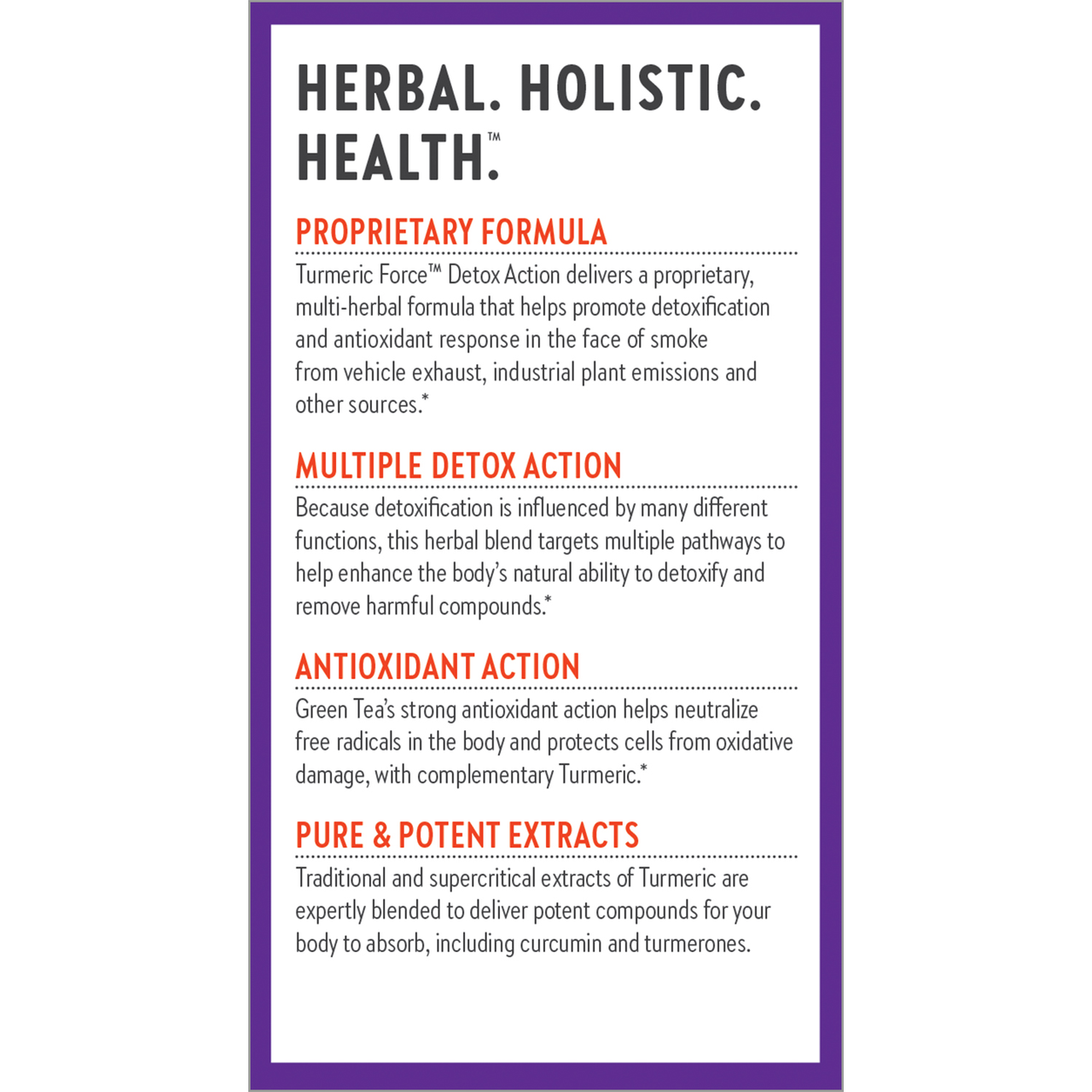 HERBAL. HOLISTIC. HEALTH.™

PROPRIETARY FORMULA

Turmeric Force™ Detox Action delivers a proprietary, multi-herbal formula that helps promote detoxification and antioxidant response in the face of smoke from vehicle exhaust, industrial plant emissions and other sources.*

MULTIPLE DETOX ACTION

Because detoxification is influenced by many different functions, this herbal blend targets multiple pathways to help enhance the body's natural ability to detoxify and remove harmful compounds.*

ANTIOXIDANT ACTION

Green Tea's strong antioxidant action helps neutralize free radicals in the body and protects cells from oxidative damage, with complementary Turmeric.*

PURE & POTENT EXTRACTS

Traditional and supercritical extracts of Turmeric are expertly blended to deliver potent compounds for your body to absorb, including curcumin and turmerones.